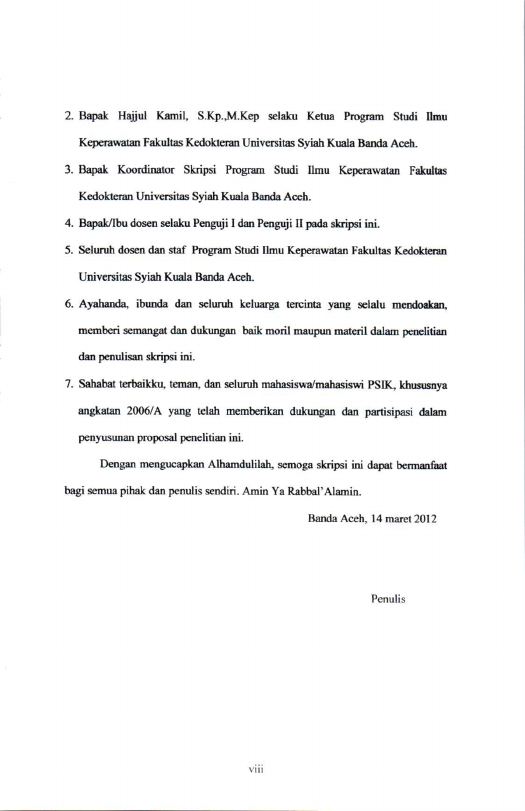 2. Bapak Hajjul Kamil, S.Kp.,M.Kep selaku Ketua Program Studi Ilmu Keperawatan Fakultas Kedokteran Universitas Syiah Kuala Banda Aceh.

3. Bapak Koordinator Skripsi Program Studi Ilmu Keperawatan Fakultas Kedokteran Universitas Syiah Kuala Banda Aceh.

4. Bapak/Ibu dosen selaku Penguji I dan Penguji II pada skripsi ini.

5. Seluruh dosen dan staf Program Studi Ilmu Keperawatan Fakultas Kedokteran Universitas Syiah Kuala Banda Aceh.

6. Ayahanda, ibunda dan seluruh keluarga tercinta yang selalu mendoakan, memberi semangat dan dukungan baik moril maupun materil dalam penelitian dan penulisan skripsi ini.

7. Sahabat terbaikku, teman, dan seluruh mahasiswa/mahasiswi PSIK, khususnya angkatan 2006/A yang telah memberikan dukungan dan partisipasi dalam penyusunan proposal penelitian ini.

Dengan mengucapkan Alhamdulilah, semoga skripsi ini dapat bermanfaat bagi semua pihak dan penulis sendiri. Amin Ya Rabbal'Alamin.

Banda Aceh, 14 maret 2012

Penulis

viii